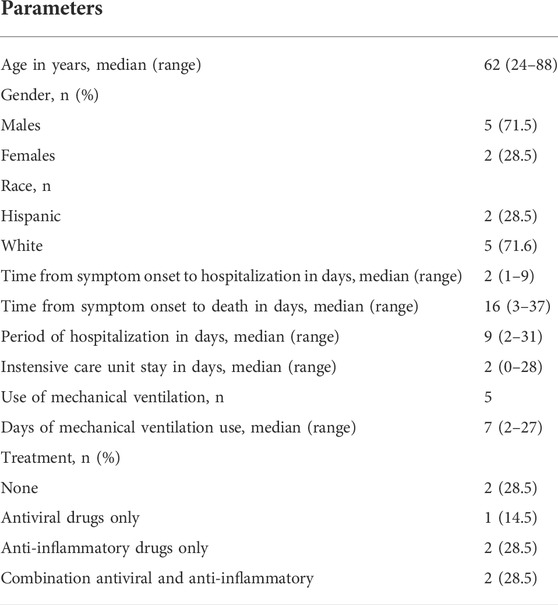 | Parameters | |
|---|---|
| Age in years, median (range) | 62 (24–88) |
| Gender, n (%) | |
| Males | 5 (71.5) |
| Females | 2 (28.5) |
| Race, n | |
| Hispanic | 2 (28.5) |
| White | 5 (71.6) |
| Time from symptom onset to hospitalization in days, median (range) | 2 (1–9) |
| Time from symptom onset to death in days, median (range) | 16 (3–37) |
| Period of hospitalization in days, median (range) | 9 (2–31) |
| Instensive care unit stay in days, median (range) | 2 (0–28) |
| Use of mechanical ventilation, n | 5 |
| Days of mechanical ventilation use, median (range) | 7 (2–27) |
| Treatment, n (%) | |
| None | 2 (28.5) |
| Antiviral drugs only | 1 (14.5) |
| Anti-inflammatory drugs only | 2 (28.5) |
| Combination antiviral and anti-inflammatory | 2 (28.5) |